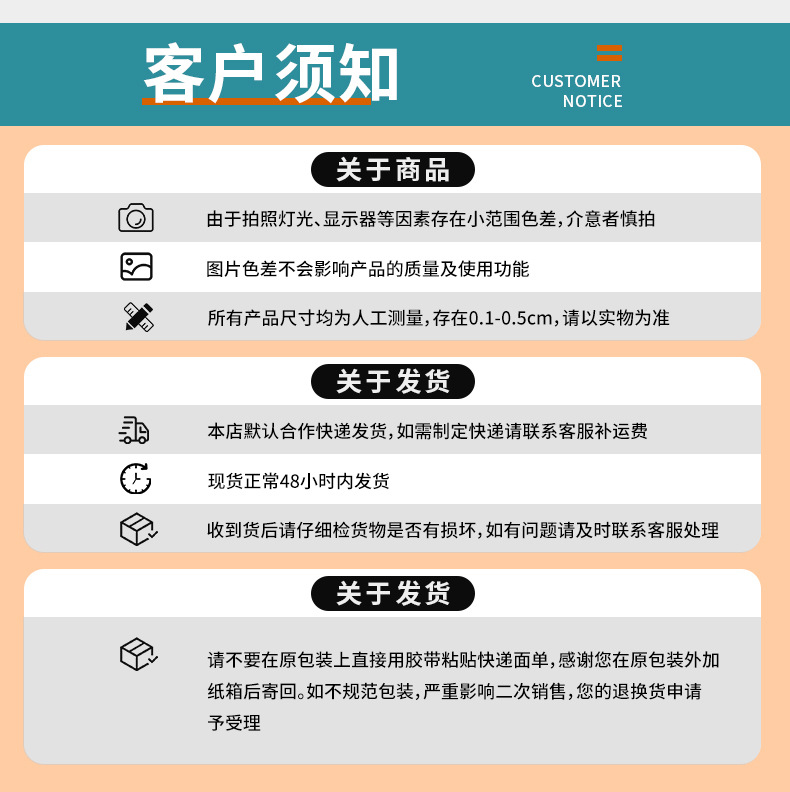 客户须知

CUSTOMER
NOTICE

关于商品

由于拍照灯光、显示器等因素存在小范围色差，介意者慎拍

图片色差不会影响产品的质量及使用功能

所有产品尺寸均为人工测量，存在0.1-0.5cm，请以实物为准

关于发货

本店默认合作快递发货，如需制定快递请联系客服补运费

现货正常48小时内发货

收到货后请仔细检货物是否有损坏，如有问题请及时联系客服处理

关于发货

请不要在原包装上直接用胶带粘贴快递面单，感谢您在原包装外加纸箱后寄回。如不规范包装，严重影响二次销售，您的退换货申请予受理